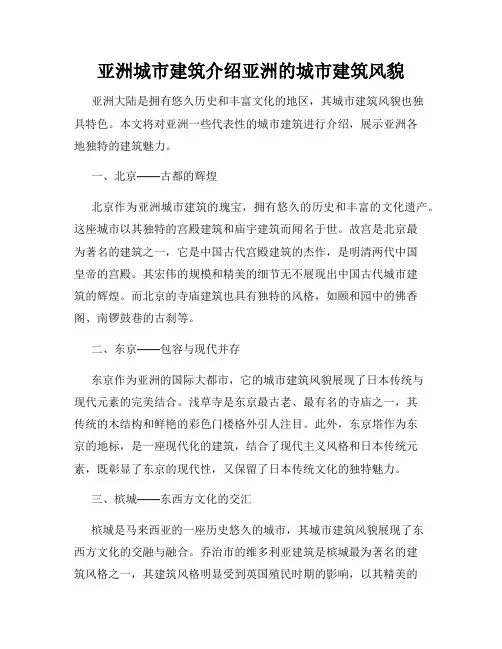 亚洲城市建筑介绍亚洲的城市建筑风貌

亚洲大陆是拥有悠久历史和丰富文化的地区，其城市建筑风貌也独具特色。本文将对亚洲一些代表性的城市建筑进行介绍，展示亚洲各地独特的建筑魅力。

一、北京——古都的辉煌

北京作为亚洲城市建筑的瑰宝，拥有悠久的历史和丰富的文化遗产。这座城市以其独特的宫殿建筑和庙宇建筑而闻名于世。故宫是北京最为著名的建筑之一，它是中国古代宫殿建筑的杰作，是明清两代中国皇帝的宫殿。其宏伟的规模和精美的细节无不展现出中国古代城市建筑的辉煌。而北京的寺庙建筑也具有独特的风格，如颐和园中的佛香阁、南锣鼓巷的古刹等。

二、东京——包容与现代并存

东京作为亚洲的国际大都市，它的城市建筑风貌展现了日本传统与现代元素的完美结合。浅草寺是东京最古老、最有名的寺庙之一，其传统的木结构和鲜艳的彩色门楼格外引人注目。此外，东京塔作为东京的地标，是一座现代化的建筑，结合了现代主义风格和日本传统元素，既彰显了东京的现代性，又保留了日本传统文化的独特魅力。

三、槟城——东西方文化的交汇

槟城是马来西亚的一座历史悠久的城市，其城市建筑风貌展现了东西方文化的交融与融合。乔治市的维多利亚建筑是槟城最为著名的建筑风格之一，其建筑风格明显受到英国殖民时期的影响，以其精美的